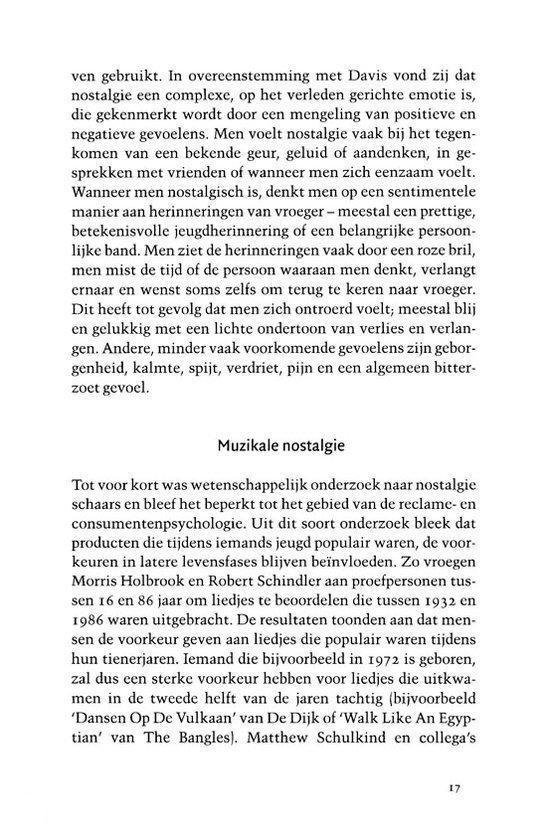 ven gebruikt. In overeenstemming met Davis vond zij dat nostalgie een complexe, op het verleden gerichte emotie is, die gekenmerkt wordt door een mengeling van positieve en negatieve gevoelens. Men voelt nostalgie vaak bij het tegenkomen van een bekende geur, geluid of aandenken, in gesprekken met vrienden of wanneer men zich eenzaam voelt. Wanneer men nostalgisch is, denkt men op een sentimentele manier aan herinneringen van vroeger – meestal een prettige, betekenisvolle jeugdherinnering of een belangrijke persoonlijke band. Men ziet de herinneringen vaak door een roze bril, men mist de tijd of de persoon waaraan men denkt, verlangt ernaar en wenst soms zelfs om terug te keren naar vroeger. Dit heeft tot gevolg dat men zich ontroerd voelt; meestal blij en gelukkig met een lichte ondertoon van verlies en verlangen. Andere, minder vaak voorkomende gevoelens zijn geborgenheid, kalmte, spijt, verdriet, pijn en een algemeen bitterzoet gevoel.

Muzikale nostalgie

Tot voor kort was wetenschappelijk onderzoek naar nostalgie schaars en bleef het beperkt tot het gebied van de reclame- en consumentenpsychologie. Uit dit soort onderzoek bleek dat producten die tijdens iemands jeugd populair waren, de voorkeuren in latere levensfases blijven beïnvloeden. Zo vroegen Morris Holbrook en Robert Schindler aan proefpersonen tussen 16 en 86 jaar om liedjes te beoordelen die tussen 1932 en 1986 waren uitgebracht. De resultaten toonden aan dat mensen de voorkeur geven aan liedjes die populair waren tijdens hun tienerjaren. Iemand die bijvoorbeeld in 1972 is geboren, zal dus een sterke voorkeur hebben voor liedjes die uitkwamen in de tweede helft van de jaren tachtig (bijvoorbeeld 'Dansen Op De Vulkaan' van De Dijk of 'Walk Like An Egyptian' van The Bangles). Matthew Schulkind en collega's

17